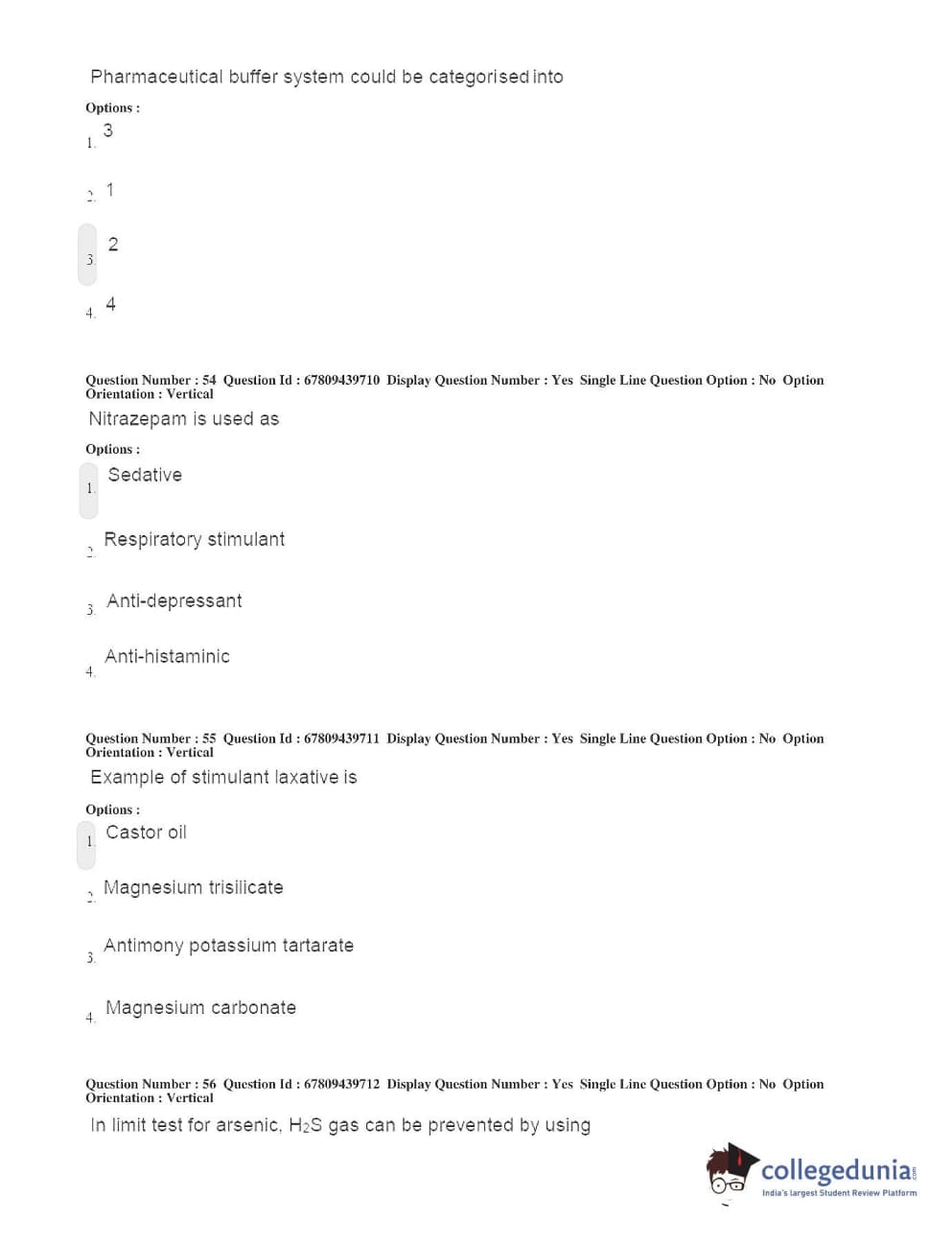 Pharmaceutical buffer system could be categorised into

Options :

1. 3

2. 1

3. 2

4. 4

Question Number : 54 Question Id : 67809439710 Display Question Number : Yes Single Line Question Option : No Option Orientation : Vertical

Nitrazepam is used as

Options :

1. Sedative

2. Respiratory stimulant

3. Anti-depressant

4. Anti-histaminic

Question Number : 55 Question Id : 67809439711 Display Question Number : Yes Single Line Question Option : No Option Orientation : Vertical

Example of stimulant laxative is

Options :

1. Castor oil

2. Magnesium trisilicate

3. Antimony potassium tartarate

4. Magnesium carbonate

Question Number : 56 Question Id : 67809439712 Display Question Number : Yes Single Line Question Option : No Option Orientation : Vertical

In limit test for arsenic, $H_2S$ gas can be prevented by using

collegedunia.com
India's largest Student Review Platform